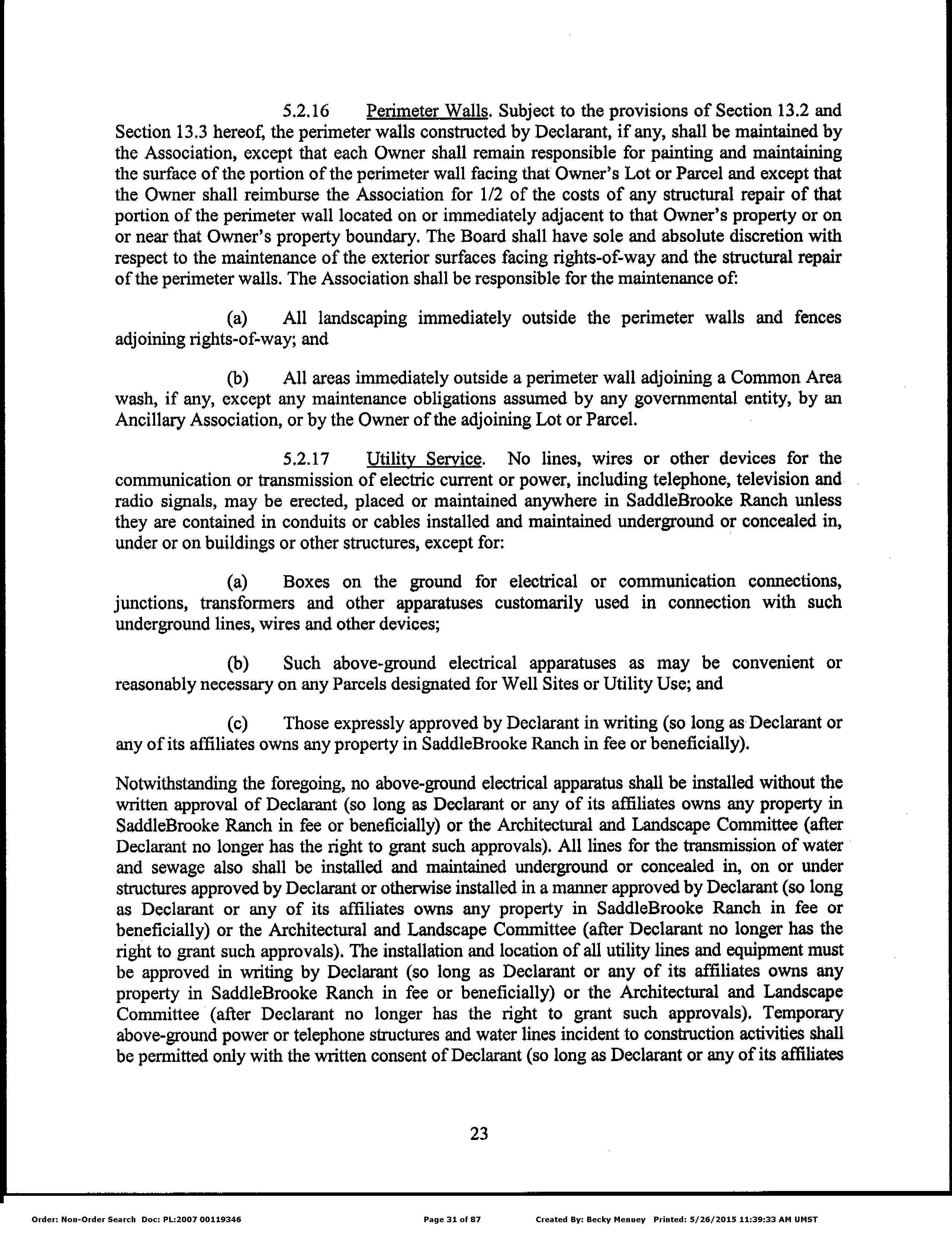 5.2.16 Perimeter Walls. Subject to the provisions of Section 13.2 and Section 13.3 hereof, the perimeter walls constructed by Declarant, if any, shall be maintained by the Association, except that each Owner shall remain responsible for painting and maintaining the surface of the portion of the perimeter wall facing that Owner's Lot or Parcel and except that the Owner shall reimburse the Association for 1/2 of the costs of any structural repair of that portion of the perimeter wall located on or immediately adjacent to that Owner's property or on or near that Owner's property boundary. The Board shall have sole and absolute discretion with respect to the maintenance of the exterior surfaces facing rights-of-way and the structural repair of the perimeter walls. The Association shall be responsible for the maintenance of:

(a) All landscaping immediately outside the perimeter walls and fences adjoining rights-of-way; and

(b) All areas immediately outside a perimeter wall adjoining a Common Area wash, if any, except any maintenance obligations assumed by any governmental entity, by an Ancillary Association, or by the Owner of the adjoining Lot or Parcel.

5.2.17 Utility Service. No lines, wires or other devices for the communication or transmission of electric current or power, including telephone, television and radio signals, may be erected, placed or maintained anywhere in SaddleBrooke Ranch unless they are contained in conduits or cables installed and maintained underground or concealed in, under or on buildings or other structures, except for:

(a) Boxes on the ground for electrical or communication connections, junctions, transformers and other apparatuses customarily used in connection with such underground lines, wires and other devices;

(b) Such above-ground electrical apparatuses as may be convenient or reasonably necessary on any Parcels designated for Well Sites or Utility Use; and

(c) Those expressly approved by Declarant in writing (so long as Declarant or any of its affiliates owns any property in SaddleBrooke Ranch in fee or beneficially).

Notwithstanding the foregoing, no above-ground electrical apparatus shall be installed without the written approval of Declarant (so long as Declarant or any of its affiliates owns any property in SaddleBrooke Ranch in fee or beneficially) or the Architectural and Landscape Committee (after Declarant no longer has the right to grant such approvals). All lines for the transmission of water and sewage also shall be installed and maintained underground or concealed in, on or under structures approved by Declarant or otherwise installed in a manner approved by Declarant (so long as Declarant or any of its affiliates owns any property in SaddleBrooke Ranch in fee or beneficially) or the Architectural and Landscape Committee (after Declarant no longer has the right to grant such approvals). The installation and location of all utility lines and equipment must be approved in writing by Declarant (so long as Declarant or any of its affiliates owns any property in SaddleBrooke Ranch in fee or beneficially) or the Architectural and Landscape Committee (after Declarant no longer has the right to grant such approvals). Temporary above-ground power or telephone structures and water lines incident to construction activities shall be permitted only with the written consent of Declarant (so long as Declarant or any of its affiliates

23

Order: Non-Order Search Doc: PL:2007 00119346 Page 31 of 87 Created By: Becky Menuey Printed: 5/26/2015 11:39:33 AM UMST